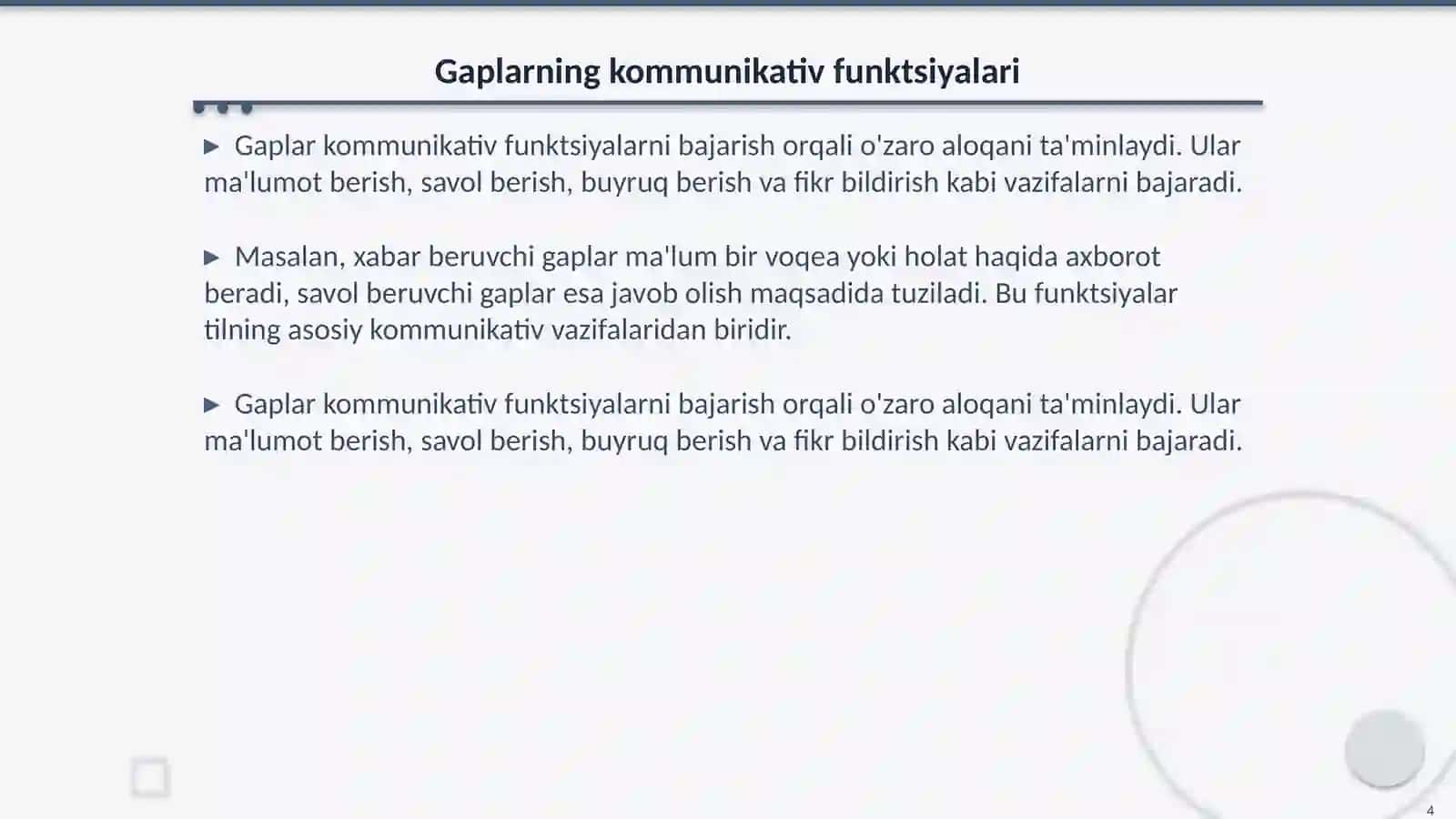 Gaplarning kommunikativ funktsiyalari

▶ Gaplar kommunikativ funktsiyalarni bajarish orqali o'zaro aloqani ta'minlaydi. Ular ma'lumot berish, savol berish, buyruq berish va fikr bildirish kabi vazifalarni bajaradi.

▶ Masalan, xabar beruvchi gaplar ma'lum bir voqea yoki holat haqida axborot beradi, savol beruvchi gaplar esa javob olish maqsadida tuziladi. Bu funktsiyalar tilning asosiy kommunikativ vazifalaridan biridir.

▶ Gaplar kommunikativ funktsiyalarni bajarish orqali o'zaro aloqani ta'minlaydi. Ular ma'lumot berish, savol berish, buyruq berish va fikr bildirish kabi vazifalarni bajaradi.

4